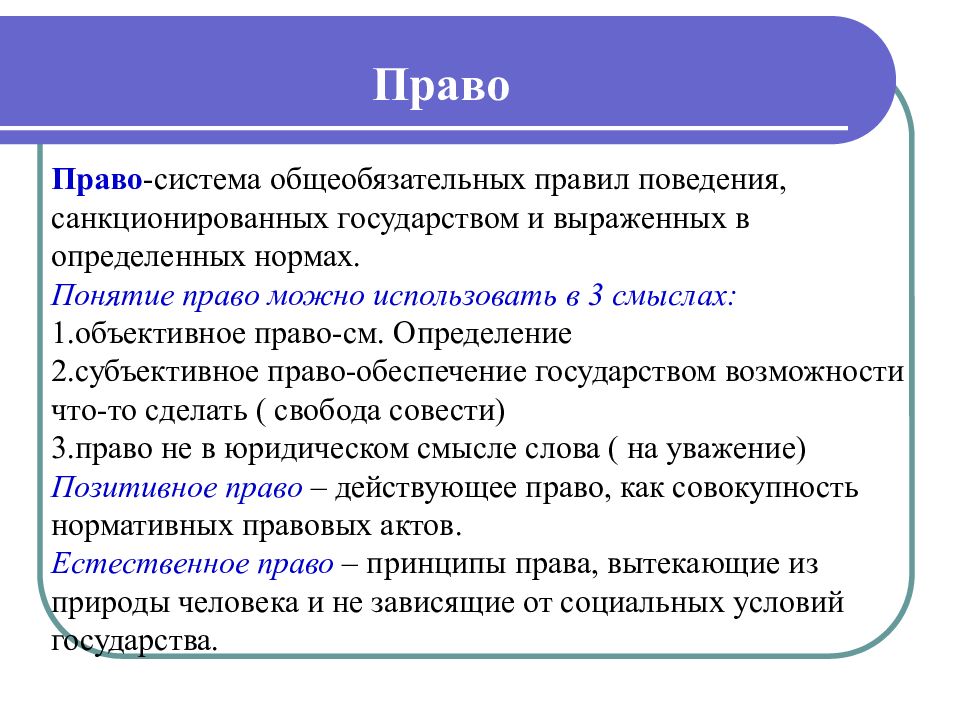 Право

Право-система общеобязательных правил поведения, санкционированных государством и выраженных в определенных нормах.
Понятие право можно использовать в 3 смыслах:
1.объективное право-см. Определение
2.субъективное право-обеспечение государством возможности что-то сделать ( свобода совести)
3.право не в юридическом смысле слова ( на уважение)
Позитивное право – действующее право, как совокупность нормативных правовых актов.
Естественное право – принципы права, вытекающие из природы человека и не зависящие от социальных условий государства.